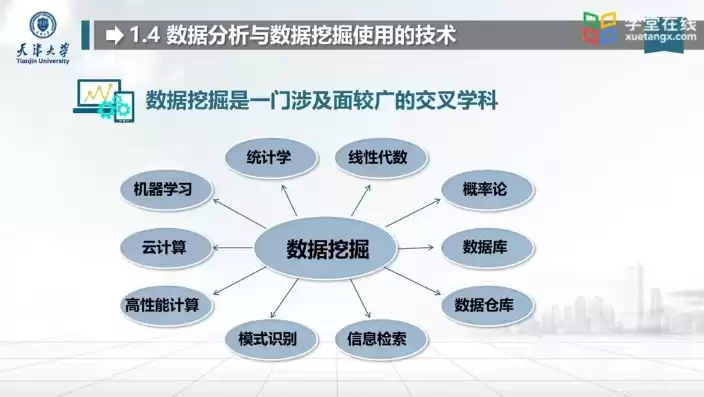 天津大学
Tianjin University

1.4 数据分析与数据挖掘使用的技术

学堂在线
xuetangx.com

数据挖掘是一门涉及面较广的交叉学科

统计学
线性代数
机器学习
概率论
云计算
数据挖掘
数据库
高性能计算
数据仓库
模式识别
信息检索